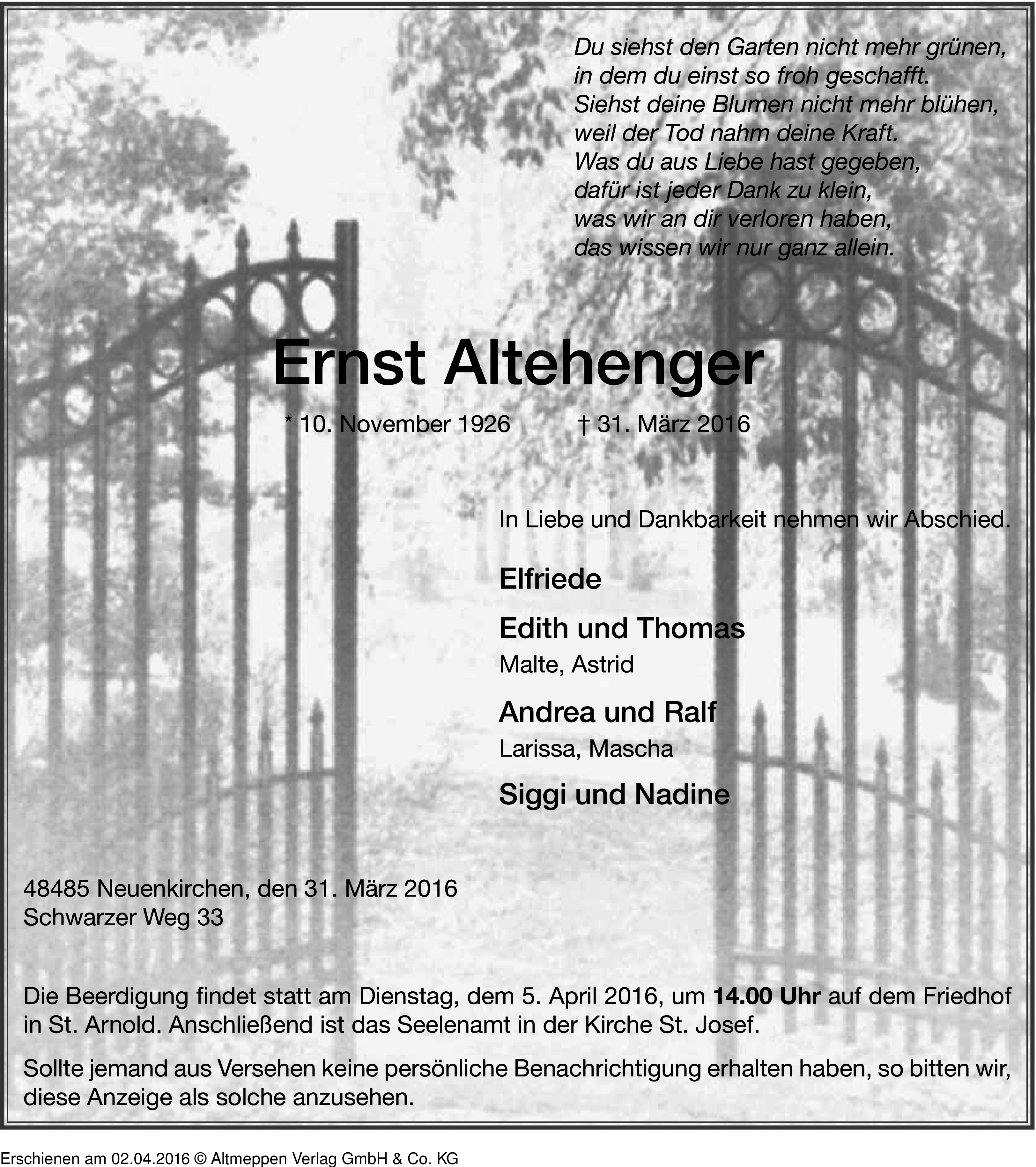 Du siehst den Garten nicht mehr grünen,
in dem du einst so froh geschafft.
Siehst deine Blumen nicht mehr blühen,
weil der Tod nahm deine Kraft.
Was du aus Liebe hast gegeben,
dafür ist jeder Dank zu klein,
was wir an dir verloren haben,
das wissen wir nur ganz allein.

Ernst Altehenger

* 10. November 1926 † 31. März 2016

In Liebe und Dankbarkeit nehmen wir Abschied.

Elfriede

Edith und Thomas
Malte, Astrid

Andrea und Ralf
Larissa, Mascha

Siggi und Nadine

48485 Neuenkirchen, den 31. März 2016
Schwarzer Weg 33

Die Beerdigung findet statt am Dienstag, dem 5. April 2016, um 14.00 Uhr auf dem Friedhof in St. Arnold. Anschließend ist das Seelenamt in der Kirche St. Josef.

Sollte jemand aus Versehen keine persönliche Benachrichtigung erhalten haben, so bitten wir, diese Anzeige als solche anzusehen.

Erschienen am 02.04.2016 © Altmeppen Verlag GmbH & Co. KG